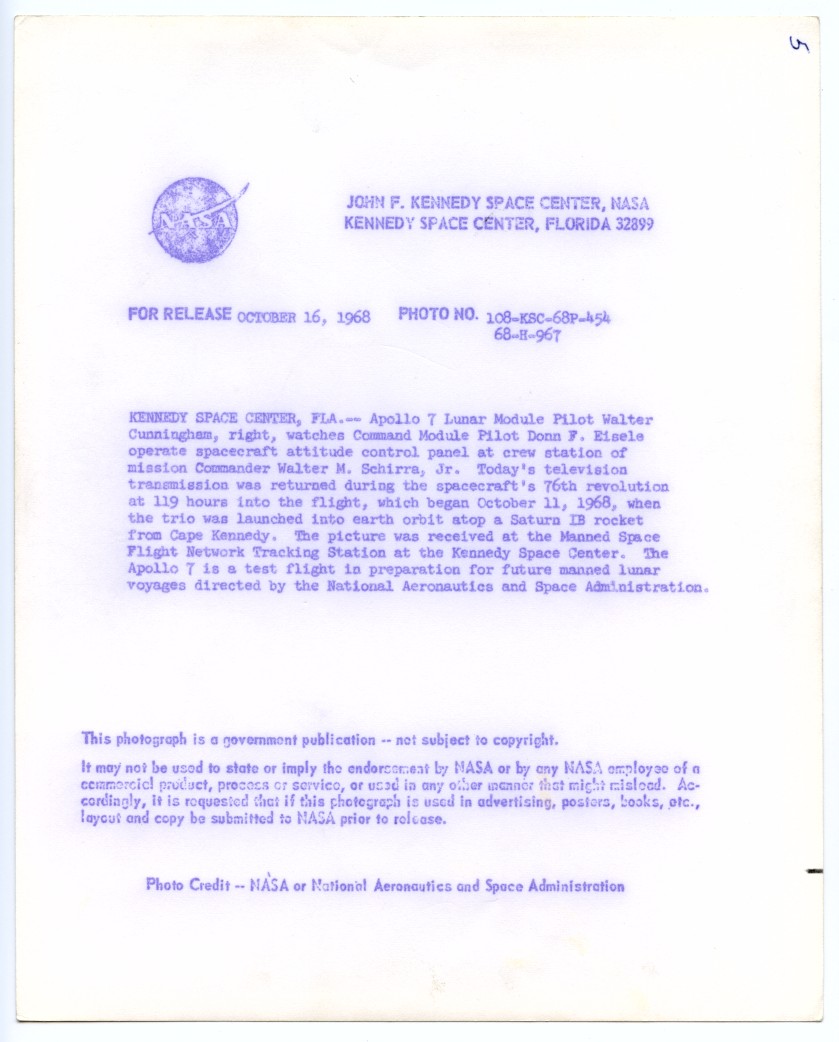 5

NASA

JOHN F. KENNEDY SPACE CENTER, NASA
KENNEDY SPACE CENTER, FLORIDA 32899

FOR RELEASE OCTOBER 16, 1968 PHOTO NO. 108-KSC-68P-454
68-H-967

KENNEDY SPACE CENTER, FLA.-- Apollo 7 Lunar Module Pilot Walter Cunningham, right, watches Command Module Pilot Donn F. Eisele operate spacecraft attitude control panel at crew station of mission Commander Walter M. Schirra, Jr. Today's television transmission was returned during the spacecraft's 76th revolution at 119 hours into the flight, which began October 11, 1968, when the trio was launched into earth orbit atop a Saturn IB rocket from Cape Kennedy. The picture was received at the Manned Space Flight Network Tracking Station at the Kennedy Space Center. The Apollo 7 is a test flight in preparation for future manned lunar voyages directed by the National Aeronautics and Space Administration.

This photograph is a government publication -- not subject to copyright.

It may not be used to state or imply the endorsement by NASA or by any NASA employee of a commercial product, process or service, or used in any other manner that might mislead. Accordingly, it is requested that if this photograph is used in advertising, posters, books, etc., layout and copy be submitted to NASA prior to release.

Photo Credit -- NASA or National Aeronautics and Space Administration